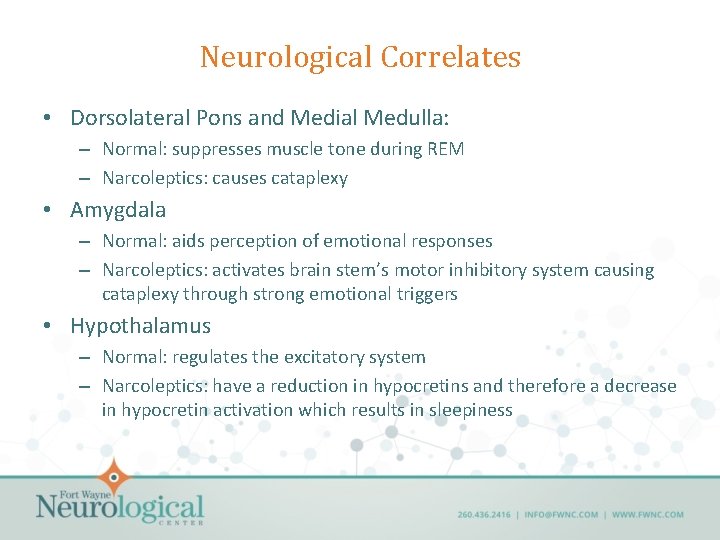 Neurological Correlates

• Dorsolateral Pons and Medial Medulla:
– Normal: suppresses muscle tone during REM
– Narcoleptics: causes cataplexy

• Amygdala
– Normal: aids perception of emotional responses
– Narcoleptics: activates brain stem's motor inhibitory system causing cataplexy through strong emotional triggers

• Hypothalamus
– Normal: regulates the excitatory system
– Narcoleptics: have a reduction in hypocretins and therefore a decrease in hypocretin activation which results in sleepiness

Fort Wayne Neurological CENTER

260.436.2416 | INFO@FWNC.COM | WWW.FWNC.COM